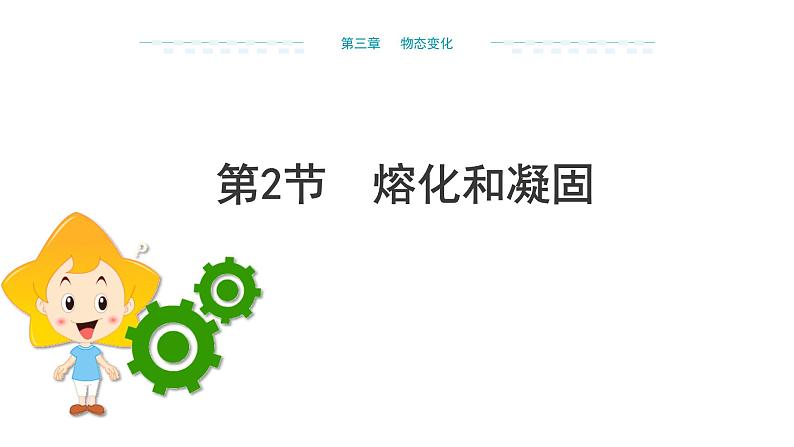 第三章　物态变化

第2节　熔化和凝固